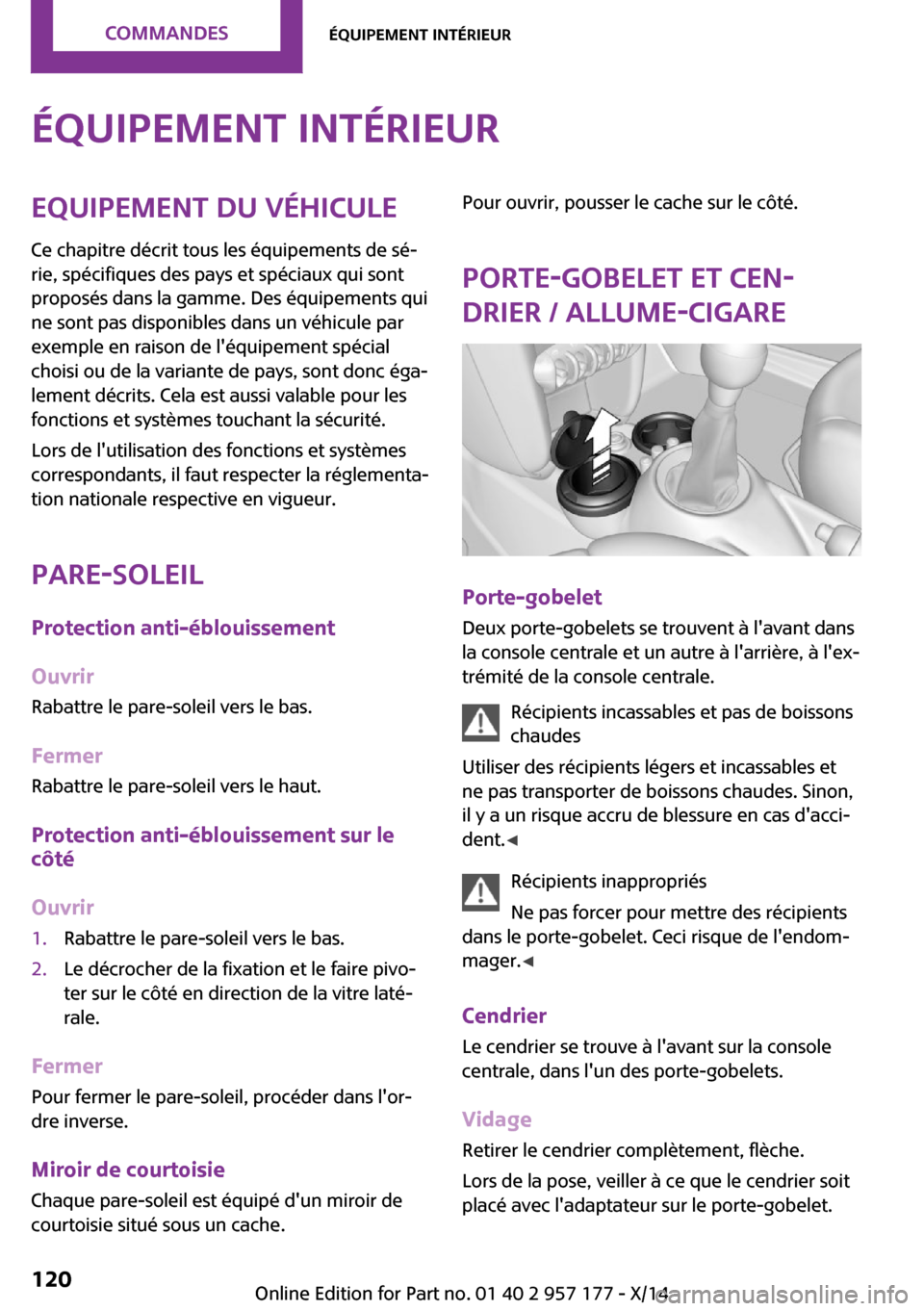 COMMANDES

ÉQUIPEMENT INTÉRIEUR

ÉQUIPEMENT INTÉRIEUR

EQUIPEMENT DU VÉHICULE

Ce chapitre décrit tous les équipements de série, spécifiques des pays et spéciaux qui sont proposés dans la gamme. Des équipements qui ne sont pas disponibles dans un véhicule par exemple en raison de l'équipement spécial choisi ou de la variante de pays, sont donc également décrits. Cela est aussi valable pour les fonctions et systèmes touchant la sécurité.

Lors de l'utilisation des fonctions et systèmes correspondants, il faut respecter la réglementation nationale respective en vigueur.

PARE-SOLEIL

Protection anti-éblouissement

Ouvrir

Rabattre le pare-soleil vers le bas.

Fermer

Rabattre le pare-soleil vers le haut.

Protection anti-éblouissement sur le côté

Ouvrir

1. Rabattre le pare-soleil vers le bas.

2. Le décrocher de la fixation et le faire pivoter sur le côté en direction de la vitre latérale.

Fermer

Pour fermer le pare-soleil, procéder dans l'ordre inverse.

Miroir de courtoisie

Chaque pare-soleil est équipé d'un miroir de courtoisie situé sous un cache.

Pour ouvrir, pousser le cache sur le côté.

PORTE-GOBELET ET CENDRIER / ALLUME-CIGARE

Porte-gobelet

Deux porte-gobelets se trouvent à l'avant dans la console centrale et un autre à l'arrière, à l'extrémité de la console centrale.

Récipients incassables et pas de boissons chaudes

Utiliser des récipients légers et incassables et ne pas transporter de boissons chaudes. Sinon, il y a un risque accru de blessure en cas d'accident.◀

Récipients inappropriés

Ne pas forcer pour mettre des récipients dans le porte-gobelet. Ceci risque de l'endommager.◀

Cendrier

Le cendrier se trouve à l'avant sur la console centrale, dans l'un des porte-gobelets.

Vidage

Retirer le cendrier complètement, flèche.

Lors de la pose, veiller à ce que le cendrier soit placé avec l'adaptateur sur le porte-gobelet.

120

Online Edition for Part no. 01 40 2 957 177 - X/14

carmanualsonline.info